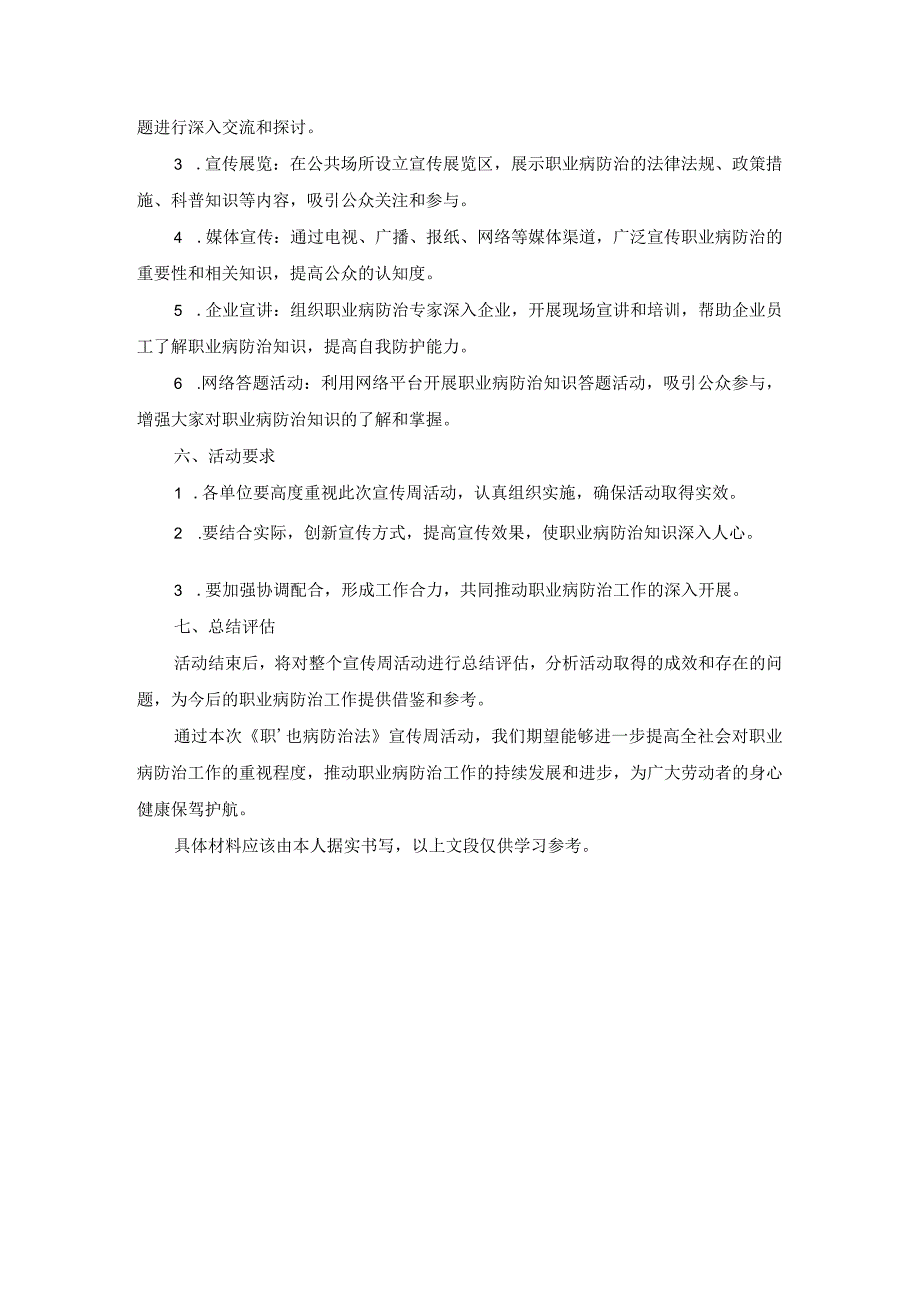 题进行深入交流和探讨。

3 .宣传展览：在公共场所设立宣传展览区，展示职业病防治的法律法规、政策措施、科普知识等内容，吸引公众关注和参与。

4 .媒体宣传：通过电视、广播、报纸、网络等媒体渠道，广泛宣传职业病防治的重要性和相关知识，提高公众的认知度。

5 .企业宣讲：组织职业病防治专家深入企业，开展现场宣讲和培训，帮助企业员工了解职业病防治知识，提高自我防护能力。

6 .网络答题活动：利用网络平台开展职业病防治知识答题活动，吸引公众参与，增强大家对职业病防治知识的了解和掌握。

六、活动要求

1 .各单位要高度重视此次宣传周活动，认真组织实施，确保活动取得实效。

2 .要结合实际，创新宣传方式，提高宣传效果，使职业病防治知识深入人心。

3 .要加强协调配合，形成工作合力，共同推动职业病防治工作的深入开展。

七、总结评估

活动结束后，将对整个宣传周活动进行总结评估，分析活动取得的成效和存在的问题，为今后的职业病防治工作提供借鉴和参考。

通过本次《职’也病防治法》宣传周活动，我们期望能够进一步提高全社会对职业病防治工作的重视程度，推动职业病防治工作的持续发展和进步，为广大劳动者的身心健康保驾护航。

具体材料应该由本人据实书写，以上文段仅供学习参考。